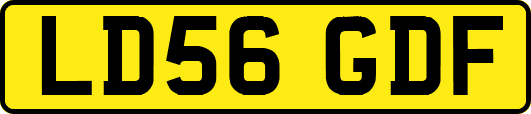 LD56 GDF